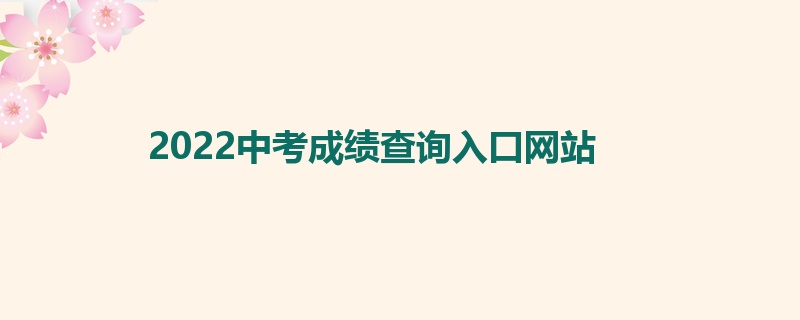 2022中考成绩查询入口网站